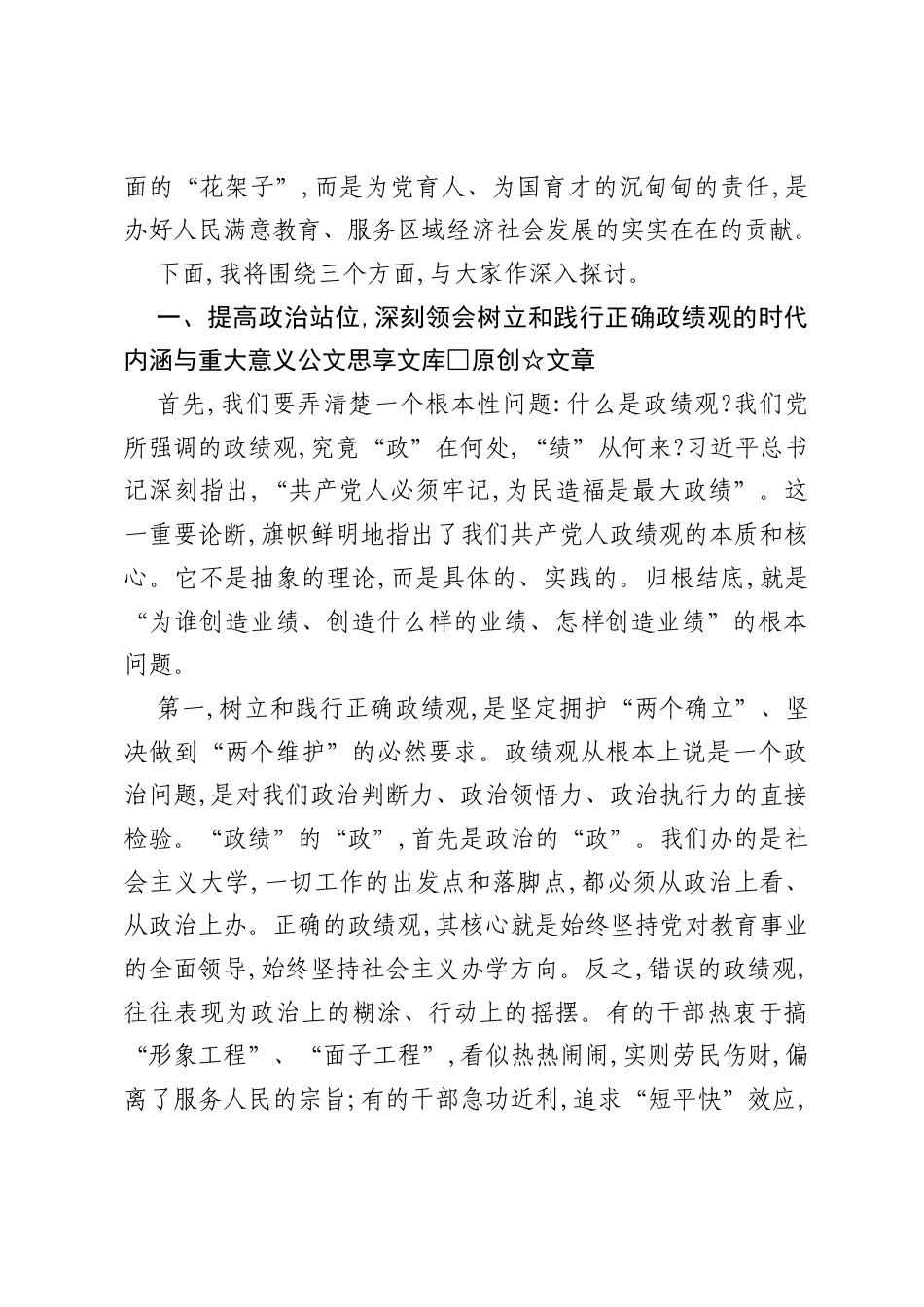 面的“花架子”,而是为党育人、为国育才的沉甸甸的责任,是办好人民满意教育、服务区域经济社会发展的实实在在的贡献。

下面,我将围绕三个方面,与大家作深入探讨。

一、提高政治站位,深刻领会树立和践行正确政绩观的时代内涵与重大意义公文思享文库☐原创☆文章

首先,我们要弄清楚一个根本性问题:什么是政绩观?我们党所强调的政绩观,究竟“政”在何处,“绩”从何来?习近平总书记深刻指出,“共产党人必须牢记,为民造福是最大政绩”。这一重要论断,旗帜鲜明地指出了我们共产党人政绩观的本质和核心。它不是抽象的理论,而是具体的、实践的。归根结底,就是“为谁创造业绩、创造什么样的业绩、怎样创造业绩”的根本问题。

第一,树立和践行正确政绩观,是坚定拥护“两个确立”、坚决做到“两个维护”的必然要求。政绩观从根本上说是一个政治问题,是对我们政治判断力、政治领悟力、政治执行力的直接检验。“政绩”的“政”,首先是政治的“政”。我们办的是社会主义大学,一切工作的出发点和落脚点,都必须从政治上看、从政治上办。正确的政绩观,其核心就是始终坚持党对教育事业的全面领导,始终坚持社会主义办学方向。反之,错误的政绩观,往往表现为政治上的糊涂、行动上的摇摆。有的干部热衷于搞“形象工程”、“面子工程”,看似热热闹闹,实则劳民伤财,偏离了服务人民的宗旨;有的干部急功近利,追求“短平快”效应,